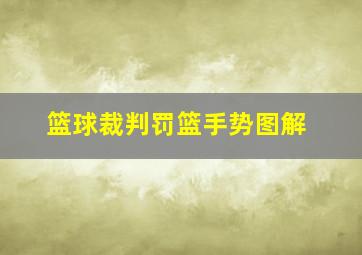 篮球裁判罚篮手势图解